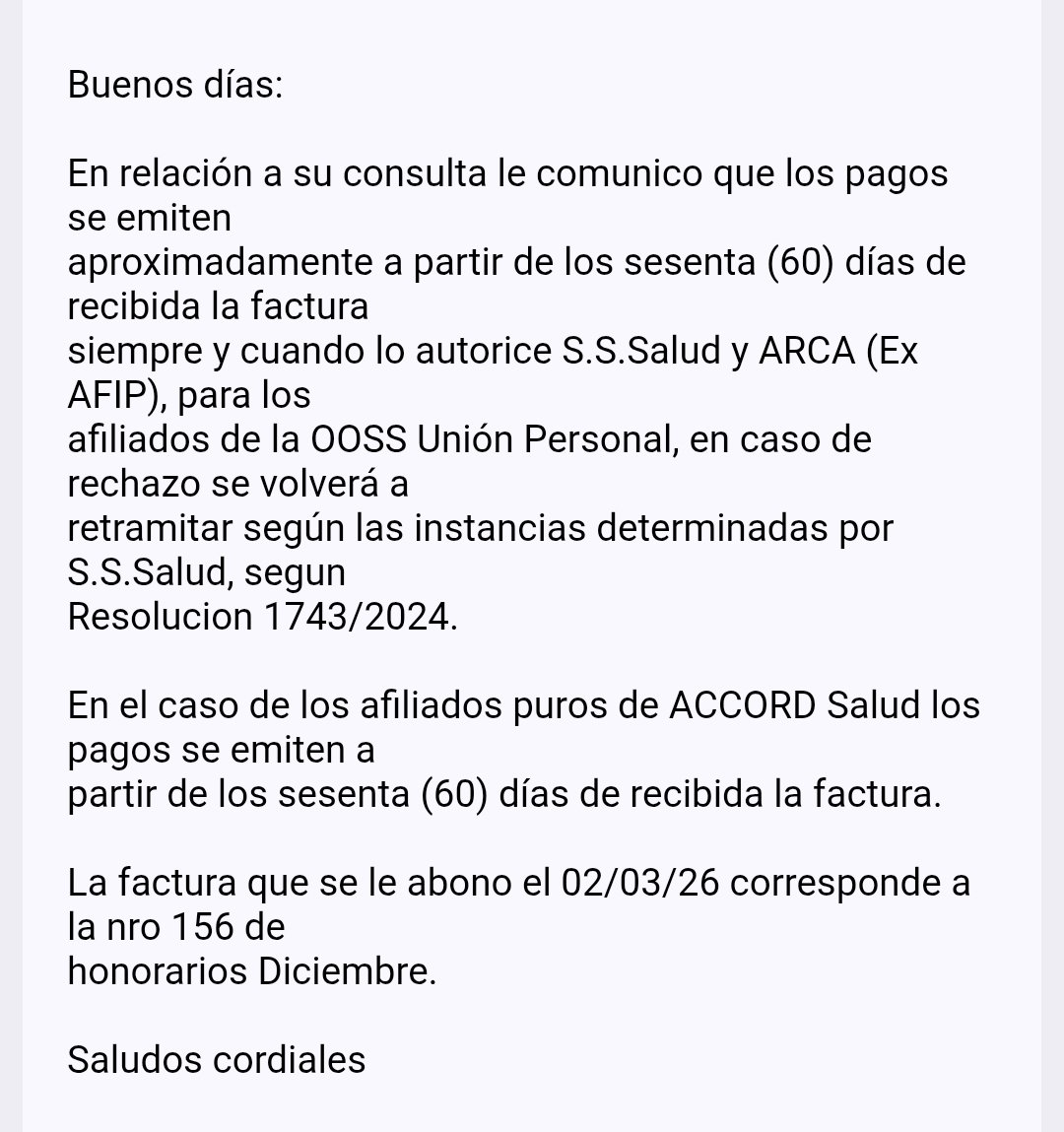 Buenos días:

En relación a su consulta le comunico que los pagos se emiten aproximadamente a partir de los sesenta (60) días de recibida la factura siempre y cuando lo autorice S.S.Salud y ARCA (Ex AFIP), para los afiliados de la OOSS Unión Personal, en caso de rechazo se volverá a retramitar según las instancias determinadas por S.S.Salud, segun Resolucion 1743/2024.

En el caso de los afiliados puros de ACCORD Salud los pagos se emiten a partir de los sesenta (60) días de recibida la factura.

La factura que se le abono el 02/03/26 corresponde a la nro 156 de honorarios Diciembre.

Saludos cordiales